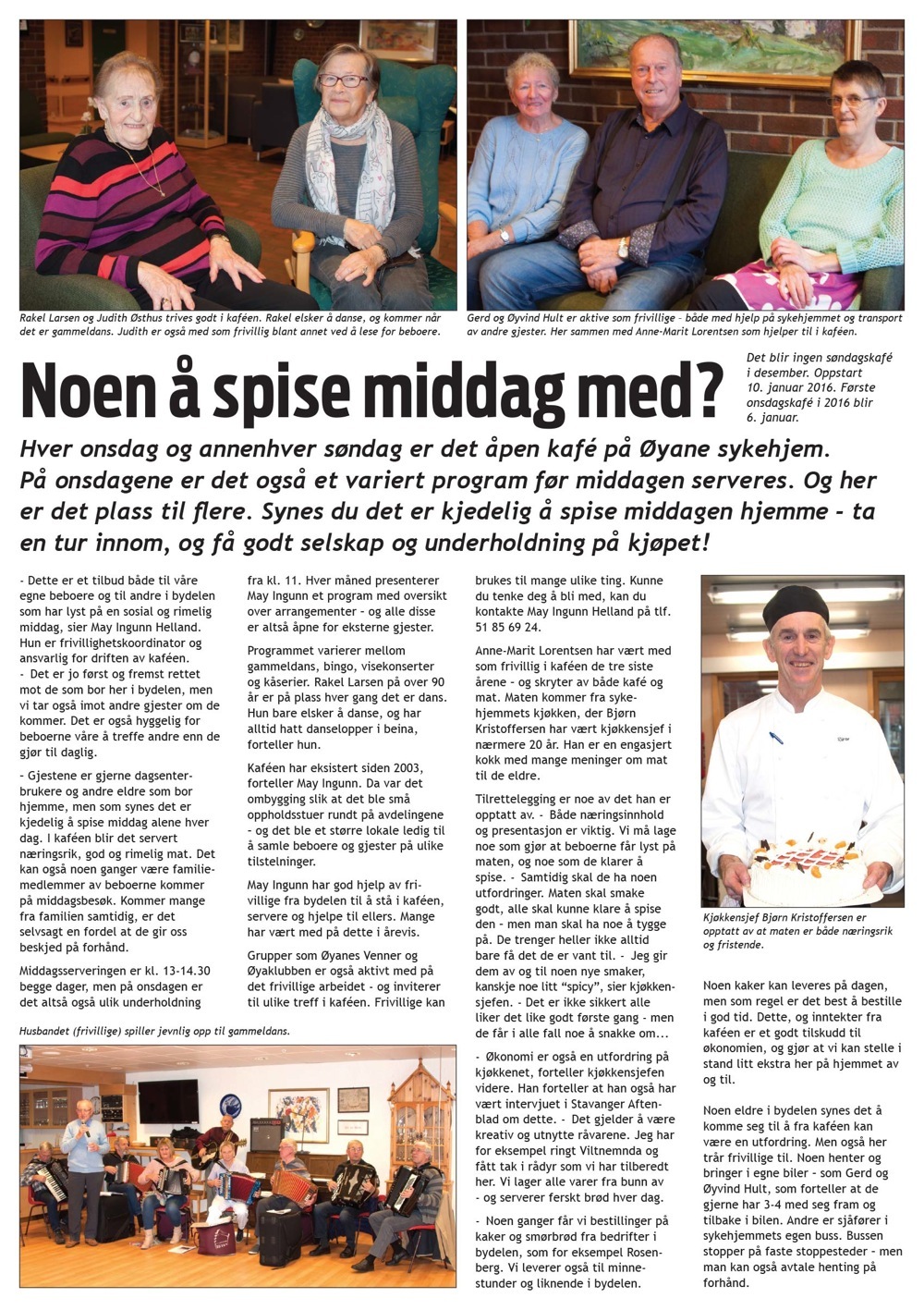 Rakel Larsen og Judith Østhus trives godt i kaféen. Rakel elsker å danse, og kommer når det er gammeldans. Judith er også med som frivillig blant annet ved å lese for beboere.

Gerd og Øyvind Hult er aktive som frivillige - både med hjelp på sykehjemmet og transport av andre gjester. Her sammen med Anne-Marit Lorentsen som hjelper til i kaféen.

Noen å spise middag med?

Det blir ingen søndagskafé i desember. Oppstart 10. januar 2016. Første onsdagskafé i 2016 blir 6. januar.

Hver onsdag og annenhver søndag er det åpen kafé på Øyane sykehjem. På onsdagene er det også et variert program før middagen serveres. Og her er det plass til flere. Synes du det er kjedelig å spise middagen hjemme - ta en tur innom, og få godt selskap og underholdning på kjøpet!

- Dette er et tilbud både til våre egne beboere og til andre i bydelen som har lyst på en sosial og rimelig middag, sier May Ingunn Helland. Hun er frivillighetskoordinator og ansvarlig for driften av kaféen.
- Det er jo først og fremst rettet mot de som bor her i bydelen, men vi tar også imot andre gjester om de kommer. Det er også hyggelig for beboerne våre å treffe andre enn de gjør til daglig.

- Gjestene er gjerne dagsenterbrukere og andre eldre som bor hjemme, men som synes det er kjedelig å spise middag alene hver dag. I kaféen blir det servert næringsrik, god og rimelig mat. Det kan også noen ganger være familiemedlemmer av beboerne kommer på middagsbesøk. Kommer mange fra familien samtidig, er det selvsagt en fordel at de gir oss beskjed på forhånd.

Middagsserveringen er kl. 13-14.30 begge dager, men på onsdagen er det altså også ulik underholdning fra kl. 11. Hver måned presenterer May Ingunn et program med oversikt over arrangementer - og alle disse er altså åpne for eksterne gjester.

Programmet varierer mellom gammeldans, bingo, visekonserter og kåserier. Rakel Larsen på over 90 år er på plass hver gang det er dans. Hun bare elsker å danse, og har alltid hatt danselopper i beina, forteller hun.

Kaféen har eksistert siden 2003, forteller May Ingunn. Da var det ombygging slik at det ble små oppholdsstuer rundt på avdelingene - og det ble et større lokale ledig til å samle beboere og gjester på ulike tilstelninger.

May Ingunn har god hjelp av frivillige fra bydelen til å stå i kaféen, servere og hjelpe til ellers. Mange har vært med på dette i årevis.

Grupper som Øyanes Venner og Øyaklubben er også aktivt med på det frivillige arbeidet - og inviterer til ulike treff i kaféen. Frivillige kan brukes til mange ulike ting. Kunne du tenke deg å bli med, kan du kontakte May Ingunn Helland på tlf. 51 85 69 24.

Anne-Marit Lorentsen har vært med som frivillig i kaféen de tre siste årene - og skryter av både kafé og mat. Maten kommer fra sykehjemmets kjøkken, der Bjørn Kristoffersen har vært kjøkkensjef i nærmere 20 år. Han er en engasjert kokk med mange meninger om mat til de eldre.

Tilrettelegging er noe av det han er opptatt av. - Både næringsinnhold og presentasjon er viktig. Vi må lage noe som gjør at beboerne får lyst på maten, og noe som de klarer å spise. - Samtidig skal de ha noen utfordringer. Maten skal smake godt, alle skal kunne klare å spise den - men man skal ha noe å tygge på. De trenger heller ikke alltid bare få det de er vant til. - Jeg gir dem av og til noen nye smaker, kanskje noe litt "spicy", sier kjøkkensjefen. - Det er ikke sikkert alle liker det like godt første gang - men de får i alle fall noe å snakke om...

- Økonomi er også en utfordring på kjøkkenet, forteller kjøkkensjefen videre. Han forteller at han også har vært intervjuet i Stavanger Aftenblad om dette. - Det gjelder å være kreativ og utnytte råvarene. Jeg har for eksempel ringt Viltnemnda og fått tak i rådyr som vi har tilberedt her. Vi lager alle varer fra bunn av - og serverer ferskt brød hver dag.

- Noen ganger får vi bestillinger på kaker og smørbrød fra bedrifter i bydelen, som for eksempel Rosenberg. Vi leverer også til minnestunder og liknende i bydelen.

Kjøkkensjef Bjørn Kristoffersen er opptatt av at maten er både næringsrik og fristende.

Noen kaker kan leveres på dagen, men som regel er det best å bestille i god tid. Dette, og inntekter fra kaféen er et godt tilskudd til økonomien, og gjør at vi kan stelle i stand litt ekstra her på hjemmet av og til.

Noen eldre i bydelen synes det å komme seg til å fra kaféen kan være en utfordring. Men også her trår frivillige til. Noen henter og bringer i egne biler - som Gerd og Øyvind Hult, som forteller at de gjerne har 3-4 med seg fram og tilbake i bilen. Andre er sjåfører i sykehjemmets egen buss. Bussen stopper på faste stoppesteder - men man kan også avtale henting på forhånd.

Husbandet (frivillige) spiller jevnlig opp til gammeldans.